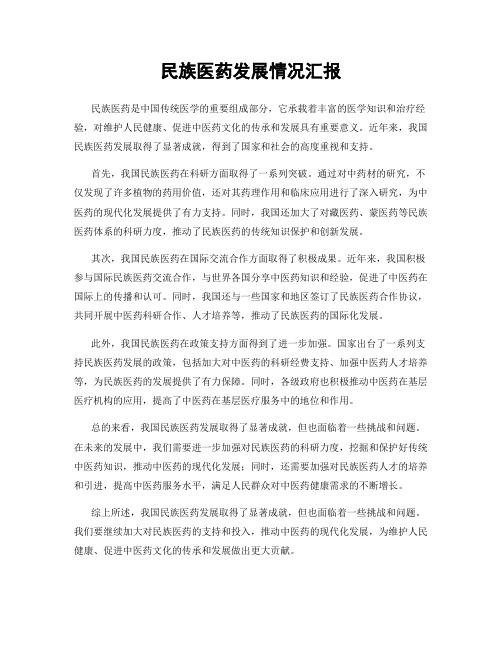 民族医药发展情况汇报

民族医药是中国传统医学的重要组成部分，它承载着丰富的医学知识和治疗经验，对维护人民健康、促进中医药文化的传承和发展具有重要意义。近年来，我国民族医药发展取得了显著成就，得到了国家和社会的高度重视和支持。

首先，我国民族医药在科研方面取得了一系列突破。通过对中药材的研究，不仅发现了许多植物的药用价值，还对其药理作用和临床应用进行了深入研究，为中医药的现代化发展提供了有力支持。同时，我国还加大了对藏医药、蒙医药等民族医药体系的科研力度，推动了民族医药的传统知识保护和创新发展。

其次，我国民族医药在国际交流合作方面取得了积极成果。近年来，我国积极参与国际民族医药交流合作，与世界各国分享中医药知识和经验，促进了中医药在国际上的传播和认可。同时，我国还与一些国家和地区签订了民族医药合作协议，共同开展中医药科研合作、人才培养等，推动了民族医药的国际化发展。

此外，我国民族医药在政策支持方面得到了进一步加强。国家出台了一系列支持民族医药发展的政策，包括加大对中医药的科研经费支持、加强中医药人才培养等，为民族医药的发展提供了有力保障。同时，各级政府也积极推动中医药在基层医疗机构的应用，提高了中医药在基层医疗服务中的地位和作用。

总的来看，我国民族医药发展取得了显著成就，但也面临着一些挑战和问题。在未来的发展中，我们需要进一步加强对民族医药的科研力度，挖掘和保护好传统中医药知识，推动中医药的现代化发展；同时，还需要加强对民族医药人才的培养和引进，提高中医药服务水平，满足人民群众对中医药健康需求的不断增长。

综上所述，我国民族医药发展取得了显著成就，但也面临着一些挑战和问题。我们要继续加大对民族医药的支持和投入，推动中医药的现代化发展，为维护人民健康、促进中医药文化的传承和发展做出更大贡献。